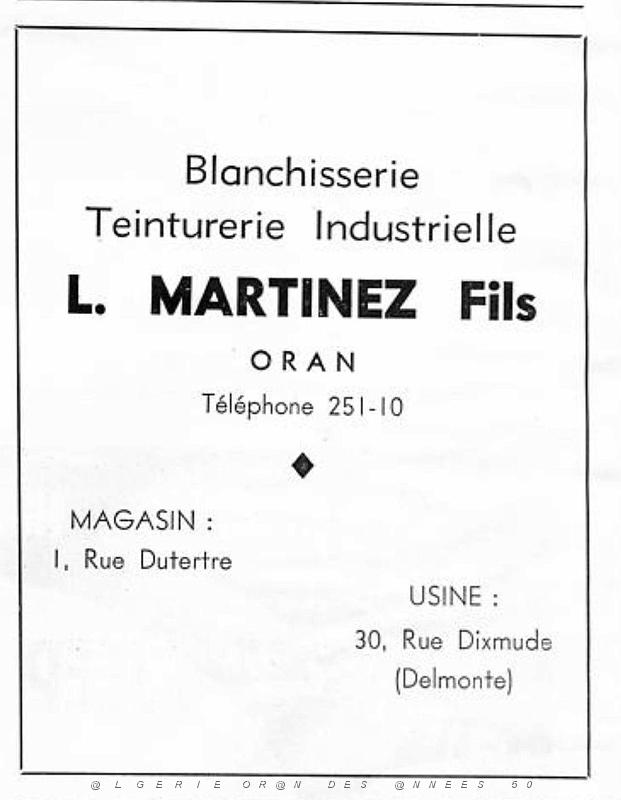 Blanchisserie
Teinturerie Industrielle

L. MARTINEZ Fils

ORAN

Téléphone 251-10

MAGASIN :
1, Rue Dutertre

USINE :
30, Rue Dixmude
(Delmonte)

@LGERIE OR@N DES @NNEES 50